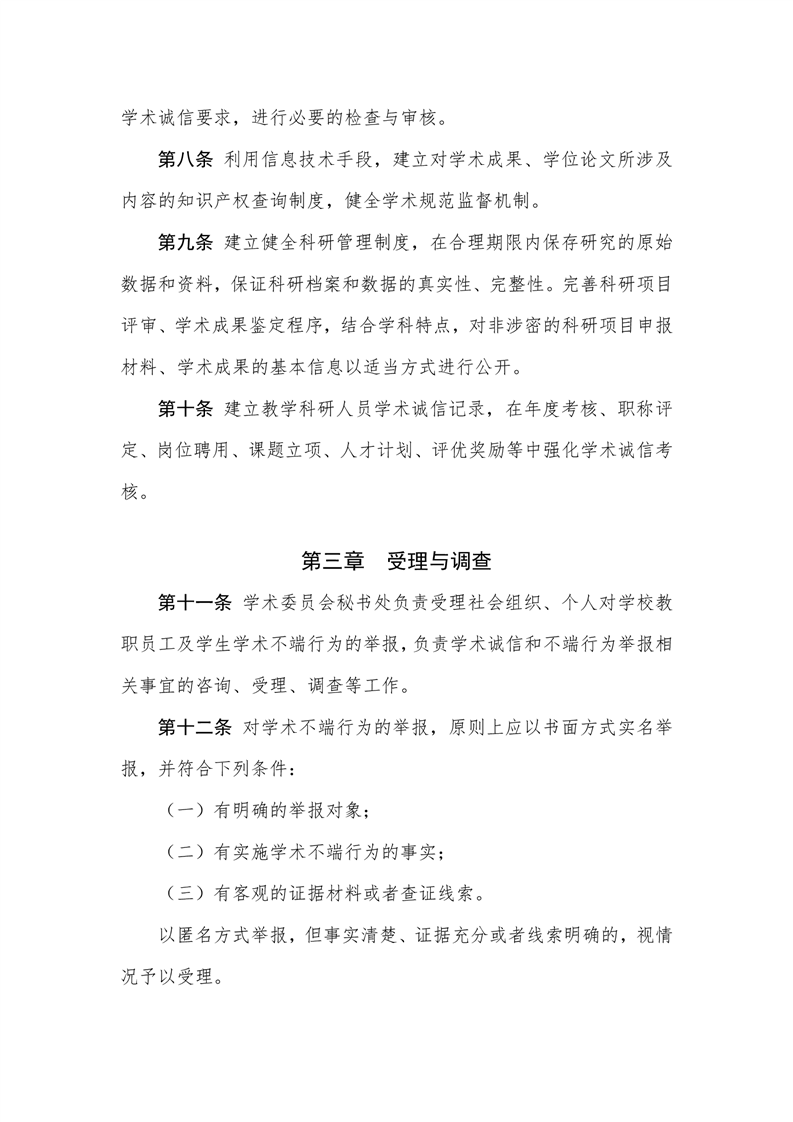 学术诚信要求，进行必要的检查与审核。

第八条 利用信息技术手段，建立对学术成果、学位论文所涉及内容的知识产权查询制度，健全学术规范监督机制。

第九条 建立健全科研管理制度，在合理期限内保存研究的原始数据和资料，保证科研档案和数据的真实性、完整性。完善科研项目评审、学术成果鉴定程序，结合学科特点，对非涉密的科研项目申报材料、学术成果的基本信息以适当方式进行公开。

第十条 建立教学科研人员学术诚信记录，在年度考核、职称评定、岗位聘用、课题立项、人才计划、评优奖励等中强化学术诚信考核。

第三章 受理与调查

第十一条 学术委员会秘书处负责受理社会组织、个人对学校教职员工及学生学术不端行为的举报，负责学术诚信和不端行为举报相关事宜的咨询、受理、调查等工作。

第十二条 对学术不端行为的举报，原则上应以书面方式实名举报，并符合下列条件：

（一）有明确的举报对象；

（二）有实施学术不端行为的事实；

（三）有客观的证据材料或者查证线索。

以匿名方式举报，但事实清楚、证据充分或者线索明确的，视情况予以受理。